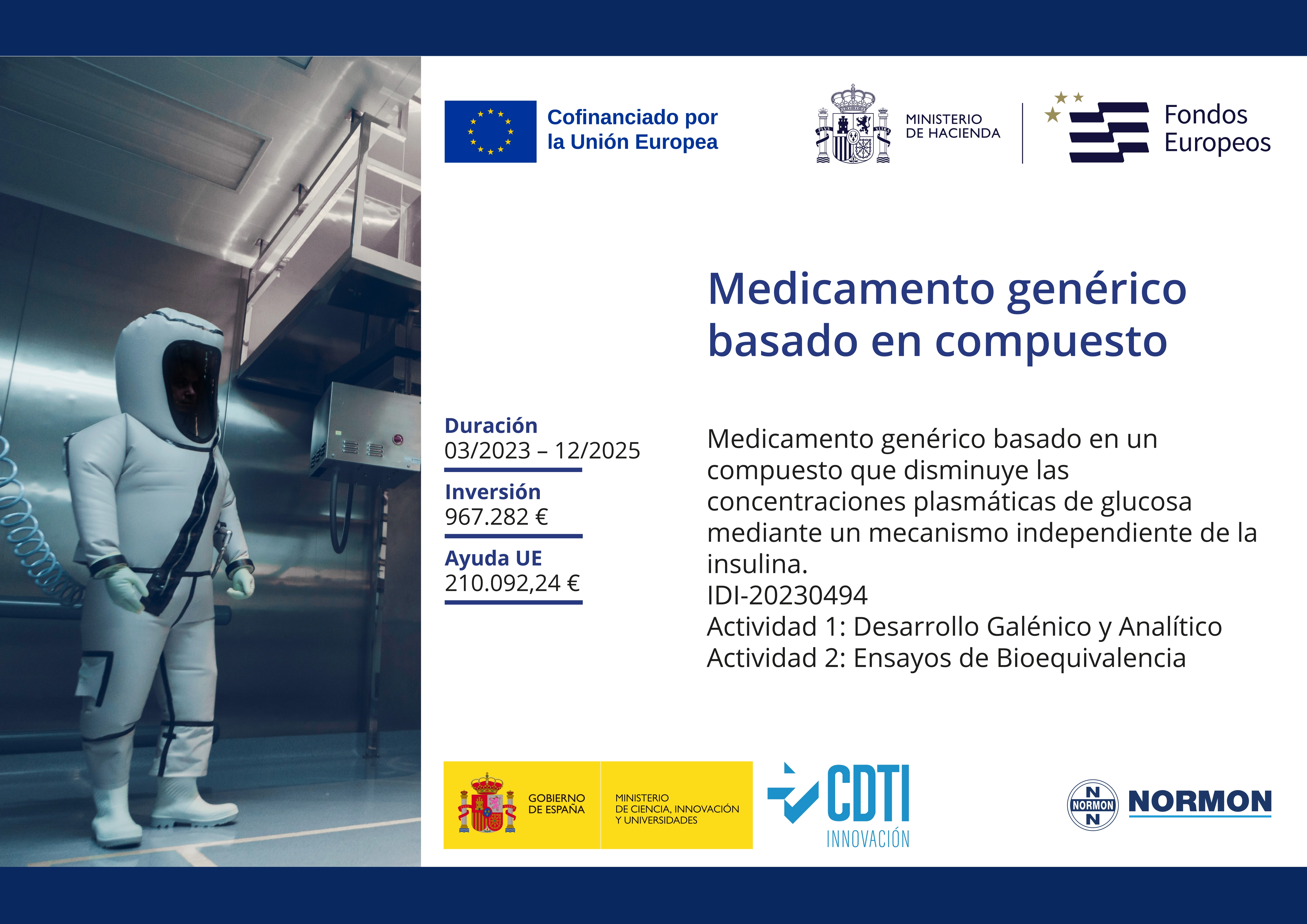 Cofinanciado por la Unión Europea

MINISTERIO DE HACIENDA

Fondos Europeos

Medicamento genérico basado en compuesto

Duración
03/2023 – 12/2025

Inversión
967.282 €

Ayuda UE
210.092,24 €

Medicamento genérico basado en un compuesto que disminuye las concentraciones plasmáticas de glucosa mediante un mecanismo independiente de la insulina.
IDI-20230494
Actividad 1: Desarrollo Galénico y Analítico
Actividad 2: Ensayos de Bioequivalencia

GOBIERNO DE ESPAÑA

MINISTERIO DE CIENCIA, INNOVACIÓN Y UNIVERSIDADES

CDTI INNOVACIÓN

N NORMON N

NORMON